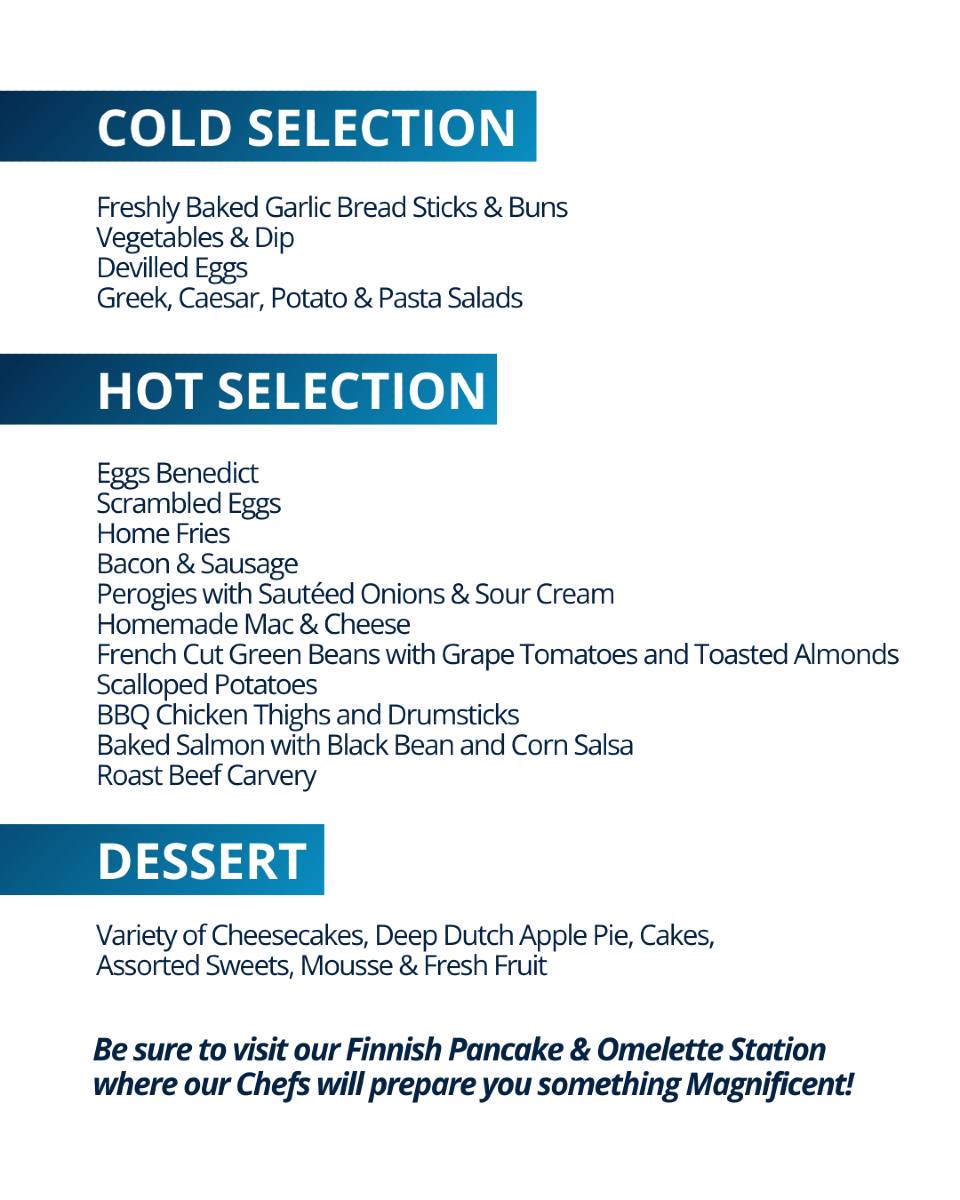 COLD SELECTION

Freshly Baked Garlic Bread Sticks & Buns
Vegetables & Dip
Devilled Eggs
Greek, Caesar, Potato & Pasta Salads

HOT SELECTION

Eggs Benedict
Scrambled Eggs
Home Fries
Bacon & Sausage
Perogies with Sautéed Onions & Sour Cream
Homemade Mac & Cheese
French Cut Green Beans with Grape Tomatoes and Toasted Almonds
Scalloped Potatoes
BBQ Chicken Thighs and Drumsticks
Baked Salmon with Black Bean and Corn Salsa
Roast Beef Carvery

DESSERT

Variety of Cheesecakes, Deep Dutch Apple Pie, Cakes, Assorted Sweets, Mousse & Fresh Fruit

Be sure to visit our Finnish Pancake & Omelette Station where our Chefs will prepare you something Magnificent!